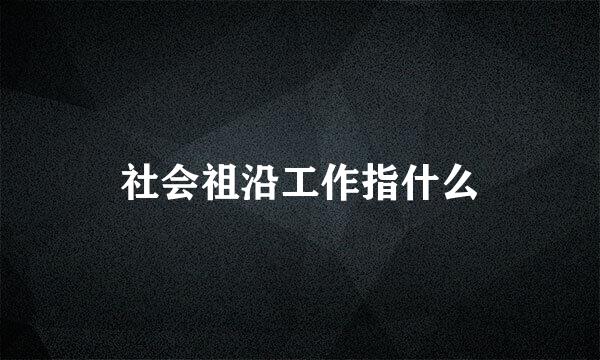 社会祖沿工作指什么